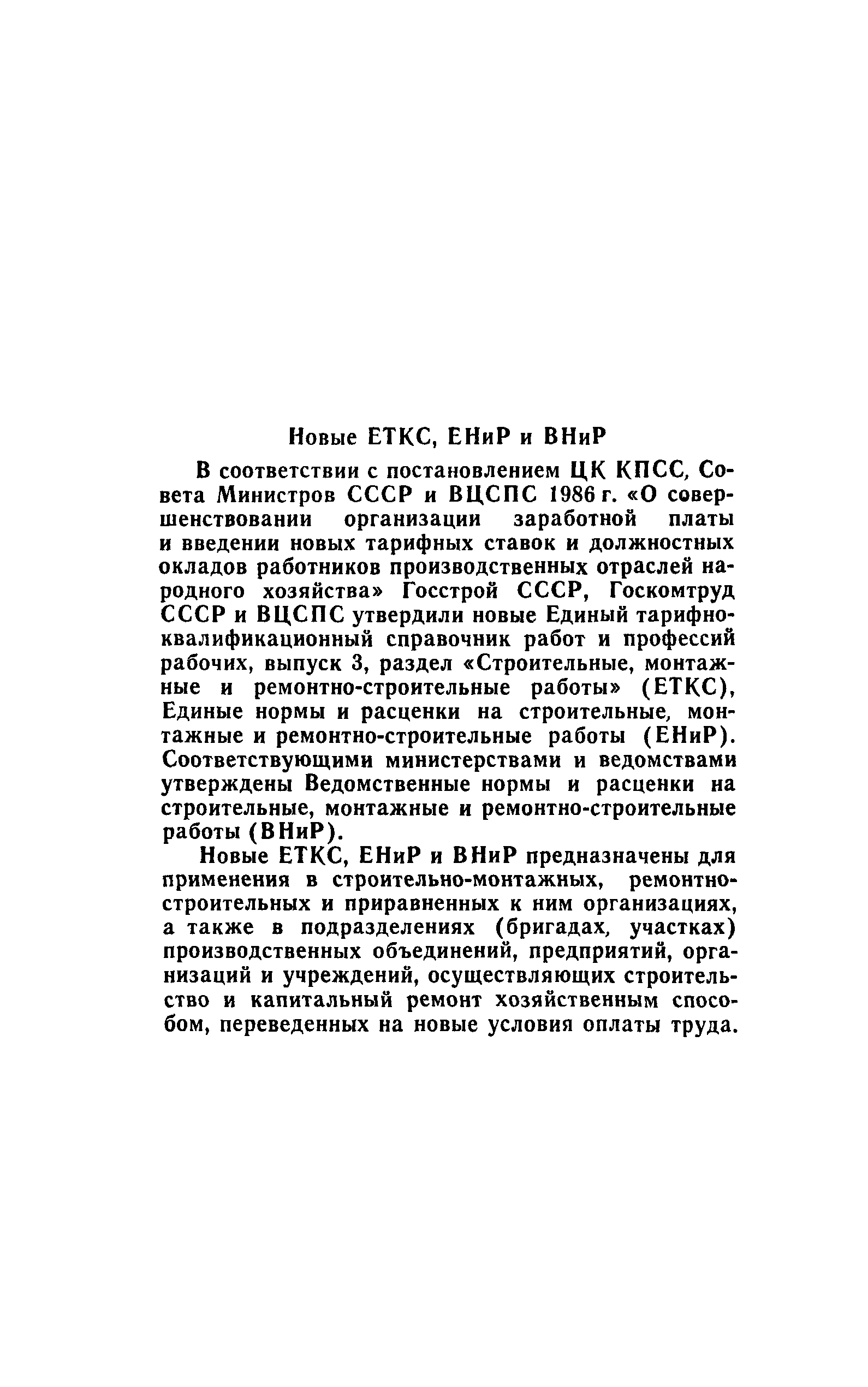 Новые ЕТКС, ЕНиР и ВНиР

В соответствии с постановлением ЦК КПСС, Совета Министров СССР и ВЦСПС 1986 г. «О совершенствовании организации заработной платы и введении новых тарифных ставок и должностных окладов работников производственных отраслей народного хозяйства» Госстрой СССР, Госкомтруд СССР и ВЦСПС утвердили новые Единый тарифно-квалификационный справочник работ и профессий рабочих, выпуск 3, раздел «Строительные, монтажные и ремонтно-строительные работы» (ЕТКС), Единые нормы и расценки на строительные, монтажные и ремонтно-строительные работы (ЕНиР). Соответствующими министерствами и ведомствами утверждены Ведомственные нормы и расценки на строительные, монтажные и ремонтно-строительные работы (ВНиР).

Новые ЕТКС, ЕНиР и ВНиР предназначены для применения в строительно-монтажных, ремонтно-строительных и приравненных к ним организациях, а также в подразделениях (бригадах, участках) производственных объединений, предприятий, организаций и учреждений, осуществляющих строительство и капитальный ремонт хозяйственным способом, переведенных на новые условия оплаты труда.